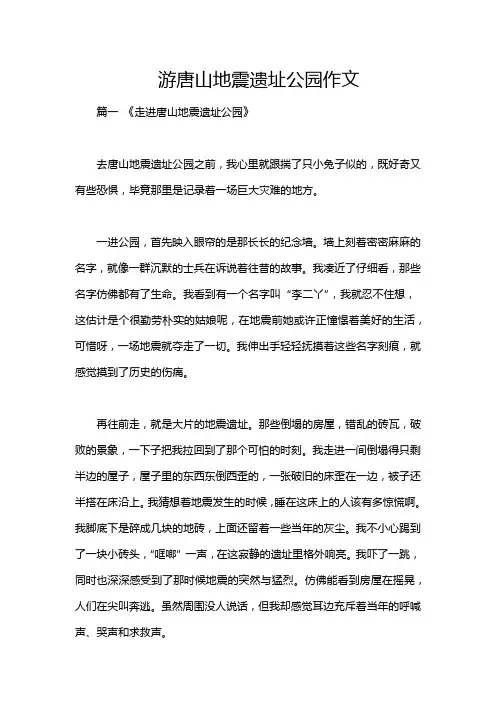 游唐山地震遗址公园作文

篇一 《走进唐山地震遗址公园》

去唐山地震遗址公园之前，我心里就跟揣了只小兔子似的，既好奇又有些恐惧，毕竟那里是记录着一场巨大灾难的地方。

一进公园，首先映入眼帘的是那长长的纪念墙。墙上刻着密密麻麻的名字，就像一群沉默的士兵在诉说着往昔的故事。我凑近了仔细看，那些名字仿佛都有了生命。我看到有一个名字叫“李二丫”，我就忍不住想，这估计是个很勤劳朴实的姑娘呢，在地震前她或许正憧憬着美好的生活，可惜呀，一场地震就夺走了一切。我伸出手轻轻抚摸着这些名字刻痕，就感觉摸到了历史的伤痛。

再往前走，就是大片的地震遗址。那些倒塌的房屋，错乱的砖瓦，破败的景象，一下子把我拉回到了那个可怕的时刻。我走进一间倒塌得只剩半边的屋子，屋子里的东西东倒西歪的，一张破旧的床歪在一边，被子还半搭在床沿上。我猜想着地震发生的时候，睡在这床上的人该有多惊慌啊。我脚底下是碎成几块的地砖，上面还留着一些当年的灰尘。我不小心踢到了一块小砖头，“哐啷”一声，在这寂静的遗址里格外响亮。我吓了一跳，同时也深深感受到了那时候地震的突然与猛烈。仿佛能看到房屋在摇晃，人们在尖叫奔逃。虽然周围没人说话，但我却感觉耳边充斥着当年的呼喊声、哭声和求救声。